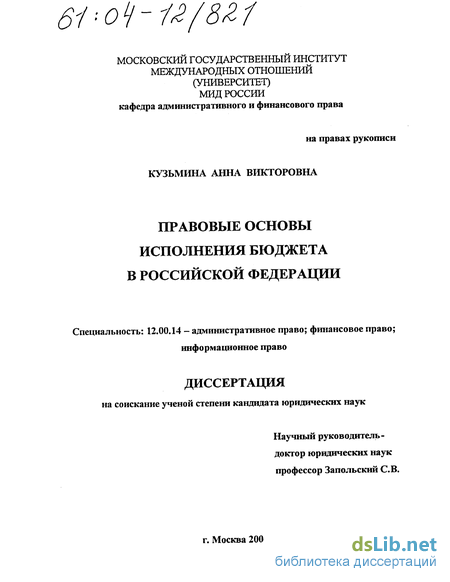 61:04-12/821

МОСКОВСКИЙ ГОСУДАРСТВЕННЫЙ ИНСТИТУТ
МЕЖДУНАРОДНЫХ ОТНОШЕНИЙ
(УНИВЕРСИТЕТ)
МИД РОССИИ
кафедра административного и финансового права

на правах рукописи

КУЗЬМИНА АННА ВИКТОРОВНА

ПРАВОВЫЕ ОСНОВЫ
ИСПОЛНЕНИЯ БЮДЖЕТА
В РОССИЙСКОЙ ФЕДЕРАЦИИ

Специальность: 12.00.14 – административное право; финансовое право; информационное право

ДИССЕРТАЦИЯ

на соискание ученой степени кандидата юридических наук

Научный руководитель-
доктор юридических наук
профессор Запольский С.В.

г. Москва 200

dsLib.net
библиотека диссертаций